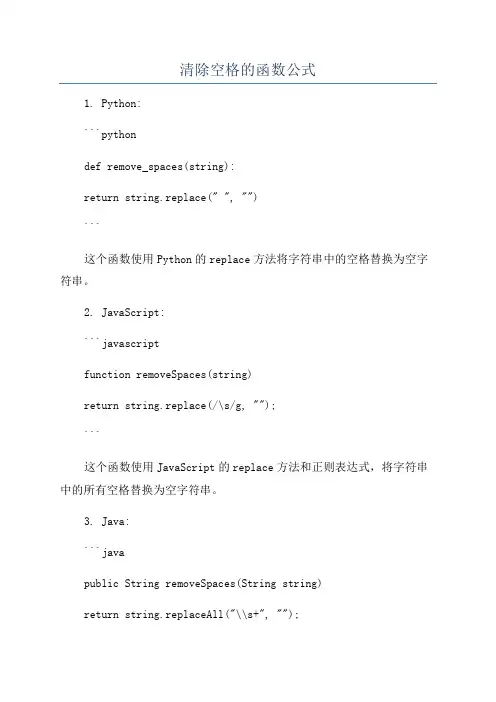 清除空格的函数公式

1. Python:

```python

def remove_spaces(string):

return string.replace(" ", "")

```

这个函数使用Python的replace方法将字符串中的空格替换为空字符串。

2. JavaScript:

```javascript

function removeSpaces(string)

return string.replace(/\s/g, "");

```

这个函数使用JavaScript的replace方法和正则表达式，将字符串中的所有空格替换为空字符串。

3. Java:

```java

public String removeSpaces(String string)

return string.replaceAll("\\s+", "");